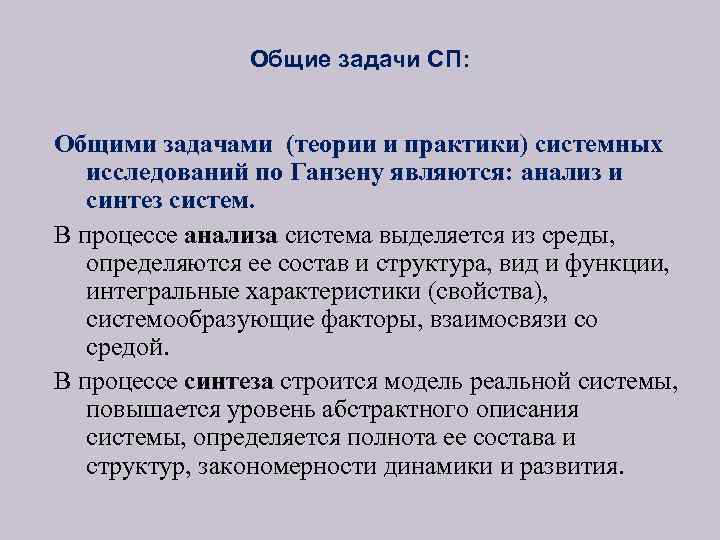 Общие задачи СП:

Общими задачами (теории и практики) системных исследований по Ганзену являются: анализ и синтез систем.

В процессе анализа система выделяется из среды, определяются ее состав и структура, вид и функции, интегральные характеристики (свойства), системообразующие факторы, взаимосвязи со средой.

В процессе синтеза строится модель реальной системы, повышается уровень абстрактного описания системы, определяется полнота ее состава и структур, закономерности динамики и развития.